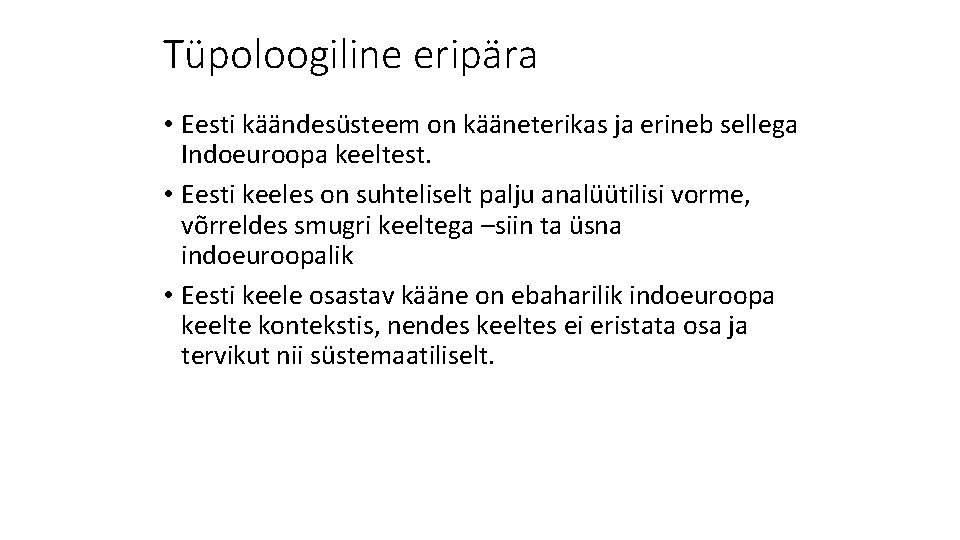 Tüpoloogiline eripära

• Eesti käändesüsteem on kääneterikas ja erineb sellega Indoeuroopa keeltest.
• Eesti keeles on suhteliselt palju analüütilisi vorme, võrreldes smugri keeltega –siin ta üsna indoeuroopalik
• Eesti keele osastav kääne on ebaharilik indoeuroopa keelte kontekstis, nendes keeltes ei eristata osa ja tervikut nii süstemaatiliselt.